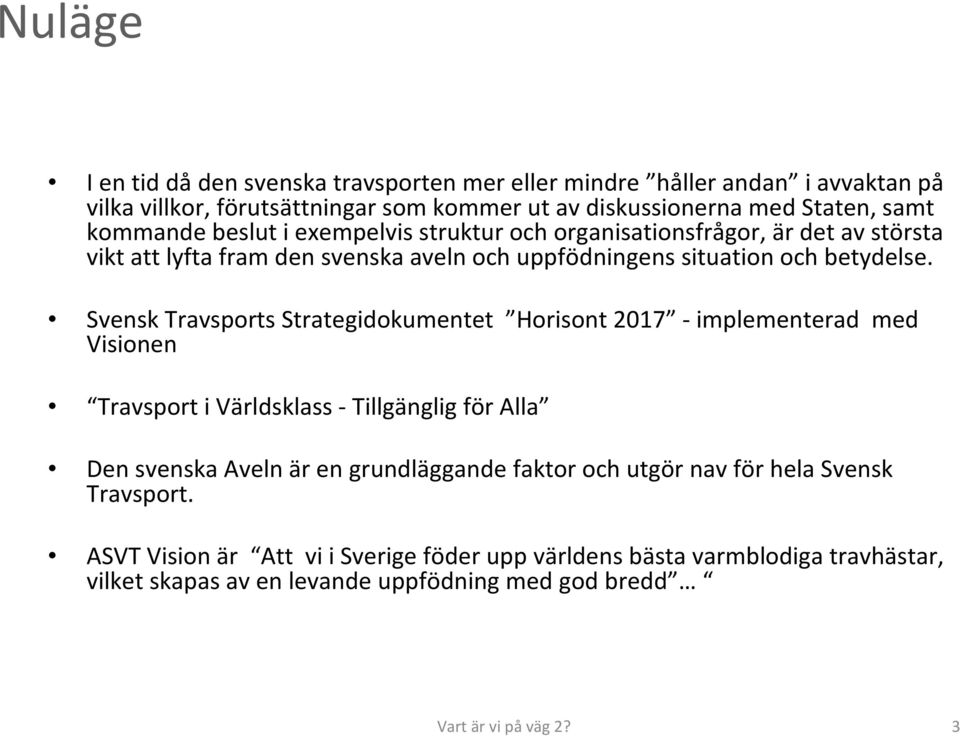 Nuläge

• I en tid då den svenska travsporten mer eller mindre ”håller andan” i avvaktan på vilka villkor, förutsättningar som kommer ut av diskussionerna med Staten, samt kommande beslut i exempelvis struktur och organisationsfrågor, är det av största vikt att lyfta fram den svenska aveln och uppfödningens situation och betydelse.

• Svensk Travsports Strategidokumentet ”Horisont 2017” - implementerad med Visionen

• “Travsport i Världsklass - Tillgänglig för Alla”

• Den svenska Aveln är en grundläggande faktor och utgör nav för hela Svensk Travsport.

• ASVT Vision är “Att vi i Sverige föder upp världens bästa varmblodiga travhästar, vilket skapas av en levande uppfödning med god bredd”… “

Vart är vi på väg 2?

3